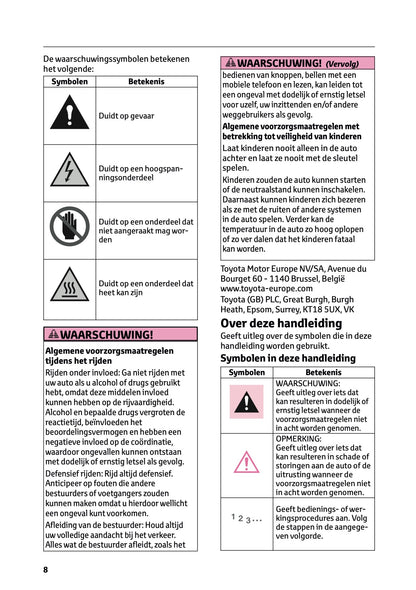 De waarschuwingssymbolen betekenen het volgende:

| Symbolen | Betekenis |
|---|---|
| | Duidt op gevaar |
| | Duidt op een hoogspanningsonderdeel |
| | Duidt op een onderdeel dat niet aangeraakt mag worden |
| | Duidt op een onderdeel dat heet kan zijn |

WAARSCHUWING!

Algemene voorzorgsmaatregelen tijdens het rijden

Rijden onder invloed: Ga niet rijden met uw auto als u alcohol of drugs gebruikt hebt, omdat deze middelen invloed kunnen hebben op de rijvaardigheid. Alcohol en bepaalde drugs vergroten de reactietijd, beïnvloeden het beoordelingsvermogen en hebben een negatieve invloed op de coördinatie, waardoor ongevallen kunnen ontstaan met dodelijk of ernstig letsel als gevolg.

Defensief rijden: Rijd altijd defensief. Anticipeer op fouten die andere bestuurders of voetgangers zouden kunnen maken omdat u hierdoor wellicht een ongeval kunt voorkomen.

Afleiding van de bestuurder: Houd altijd uw volledige aandacht bij het verkeer. Alles wat de bestuurder afleidt, zoals het

WAARSCHUWING! (Vervolg)

bedienen van knoppen, bellen met een mobiele telefoon en lezen, kan leiden tot een ongeval met dodelijk of ernstig letsel voor uzelf, uw inzittenden en/of andere weggebruikers als gevolg.

Algemene voorzorgsmaatregelen met betrekking tot veiligheid van kinderen

Laat kinderen nooit alleen in de auto achter en laat ze nooit met de sleutel spelen.

Kinderen zouden de auto kunnen starten of de neutraalstand kunnen inschakelen. Daarnaast kunnen kinderen zich bezeren als ze met de ruiten of andere systemen in de auto spelen. Verder kan de temperatuur in de auto zo hoog oplopen of zo ver dalen dat het kinderen fataal kan worden.

Toyota Motor Europe NV/SA, Avenue du Bourget 60 - 1140 Brussel, België
www.toyota-europe.com
Toyota (GB) PLC, Great Burgh, Burgh Heath, Epsom, Surrey, KT18 5UX, VK

Over deze handleiding

Geeft uitleg over de symbolen die in deze handleiding worden gebruikt.

Symbolen in deze handleiding

| Symbolen | Betekenis |
|---|---|
| | WAARSCHUWING: Geeft uitleg over iets dat kan resulteren in dodelijk of ernstig letsel wanneer de voorzorgsmaatregelen niet in acht worden genomen. |
| | OPMERKING: Geeft uitleg over iets dat kan resulteren in schade of storingen aan de auto of de uitrusting wanneer de voorzorgsmaatregelen niet in acht worden genomen. |
| 1 2 3 ... | Geeft bedienings- of werkingsprocedures aan. Volg de stappen in de aangegeven volgorde. |

8